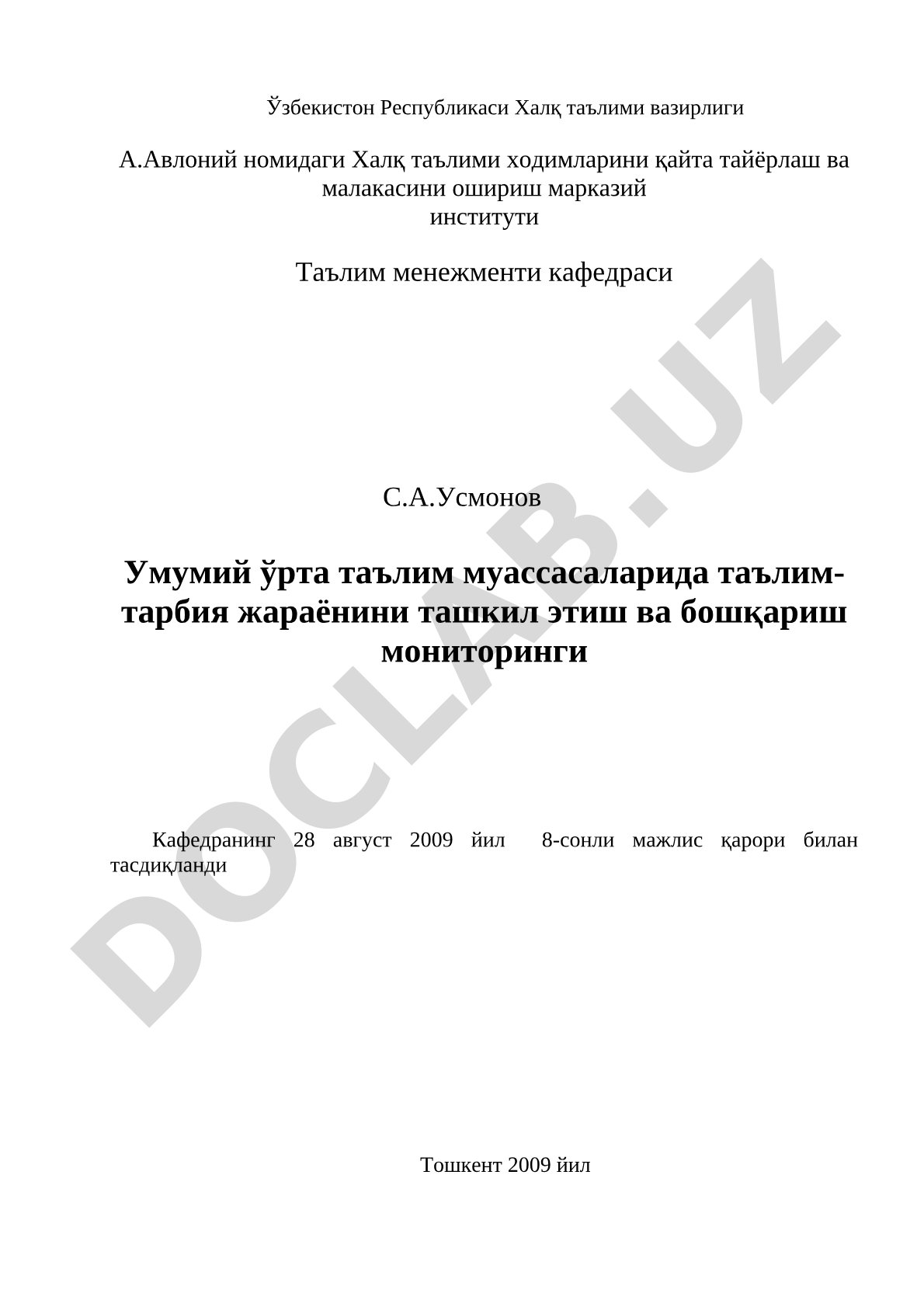 Ўзбекистон Республикаси Халқ таълими вазирлиги

А.Авлоний номидаги Халқ таълими ходимларини қайта тайёрлаш ва малакасини ошириш марказий институти

Таълим менежменти кафедраси

С.А.Усмонов

Умумий ўрта таълим муассасаларида таълим-тарбия жараёнини ташкил этиш ва бошқариш мониторинги

Кафедранинг 28 август 2009 йил 8-сонли мажлис қарори билан тасдиқланди

Тошкент 2009 йил

DOCLAB.UZ